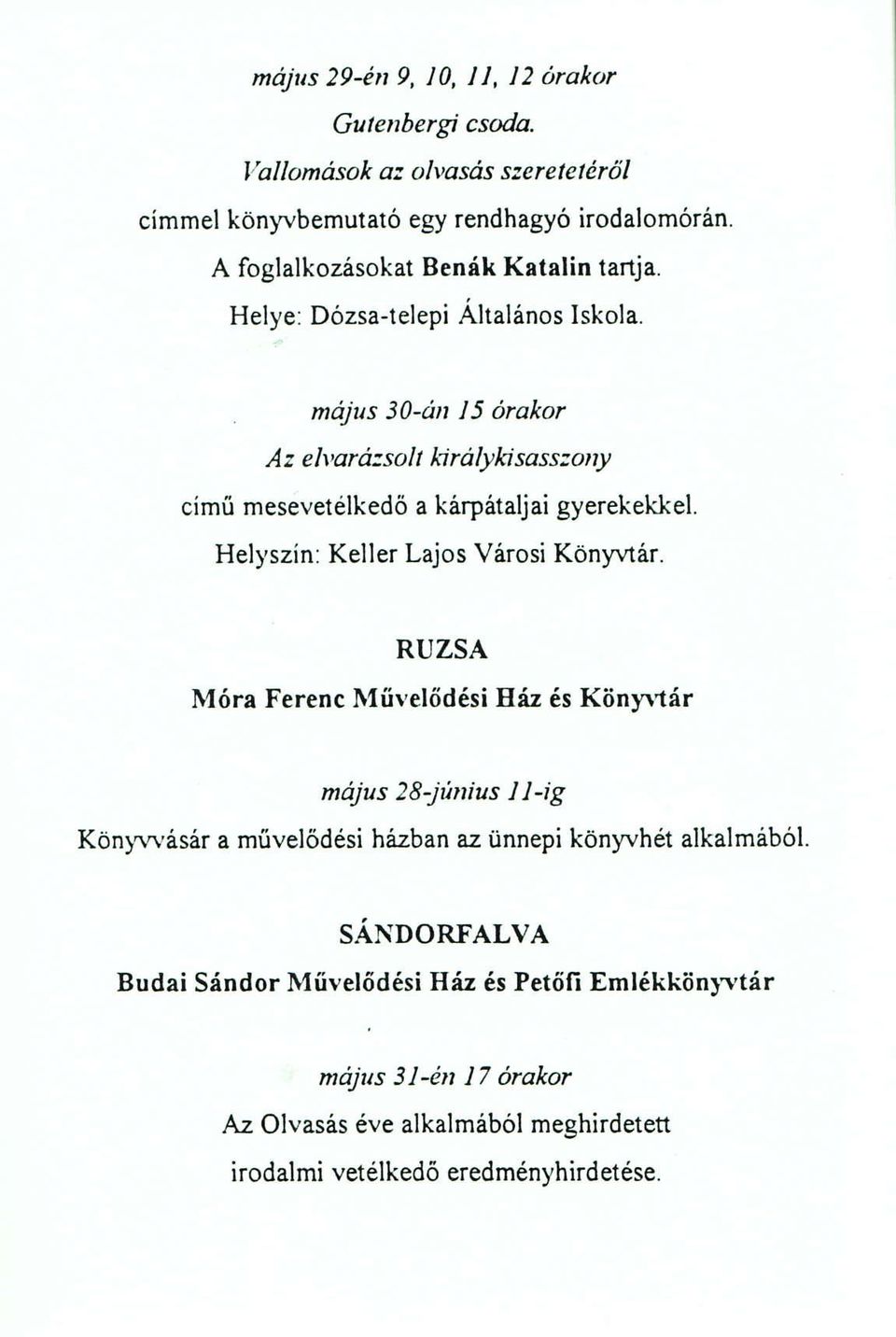 május 29-én 9, 10, 11, 12 órakor

Gutenbergi csoda.

Vallomások az olvasás szeretetéről

címmel könyvbemutató egy rendhagyó irodalomórán.

A foglalkozásokat Benák Katalin tartja.

Helye: Dózsa-telepi Általános Iskola.

május 30-án 15 órakor

Az elvarázsolt királykisasszony

című mesevetélkedő a kárpátaljai gyerekekkel.

Helyszín: Keller Lajos Városi Könyvtár.

RUZSA

Móra Ferenc Művelődési Ház és Könyvtár

május 28-június 11-ig

Könyvvásár a művelődési házban az ünnepi könyvhét alkalmából.

SÁNDORFALVA

Budai Sándor Művelődési Ház és Petőfi Emlékkönyvtár

május 31-én 17 órakor

Az Olvasás éve alkalmából meghirdetett

irodalmi vetélkedő eredményhirdetése.